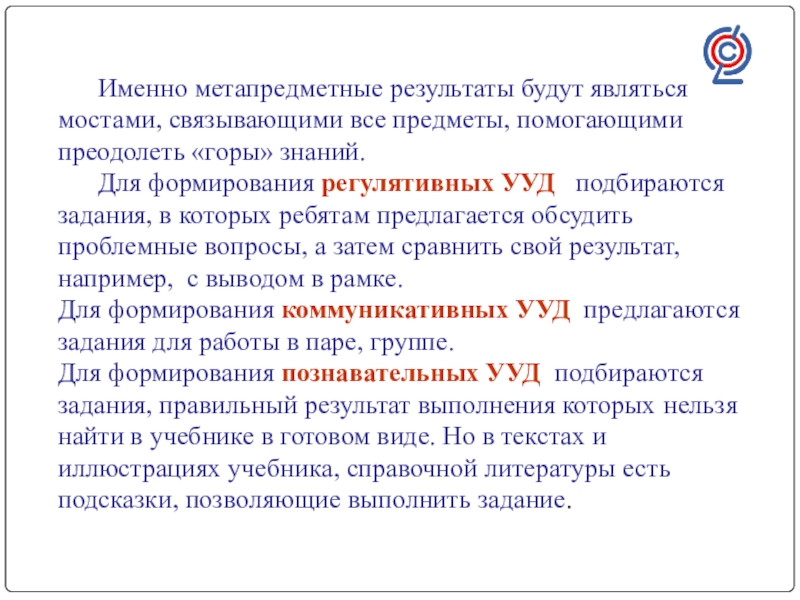 Именно метапредметные результаты будут являться мостами, связывающими все предметы, помогающими преодолеть «горы» знаний.

Для формирования регулятивных УУД подбираются задания, в которых ребятам предлагается обсудить проблемные вопросы, а затем сравнить свой результат, например, с выводом в рамке.

Для формирования коммуникативных УУД предлагаются задания для работы в паре, группе.

Для формирования познавательных УУД подбираются задания, правильный результат выполнения которых нельзя найти в учебнике в готовом виде. Но в текстах и иллюстрациях учебника, справочной литературы есть подсказки, позволяющие выполнить задание.